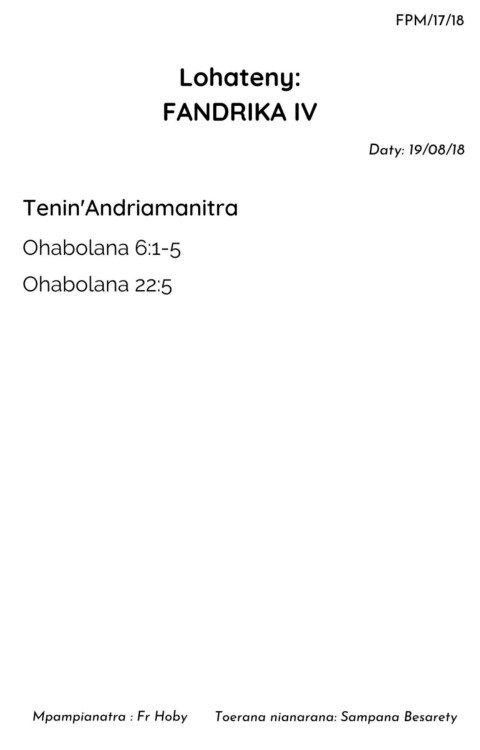 FPM/17/18

Lohateny:
FANDRIKA IV

Daty: 19/08/18

Tenin'Andriamanitra

Ohabolana 6:1-5

Ohabolana 22:5

Mpampianatra : Fr Hoby Toerana nianarana: Sampana Besarety